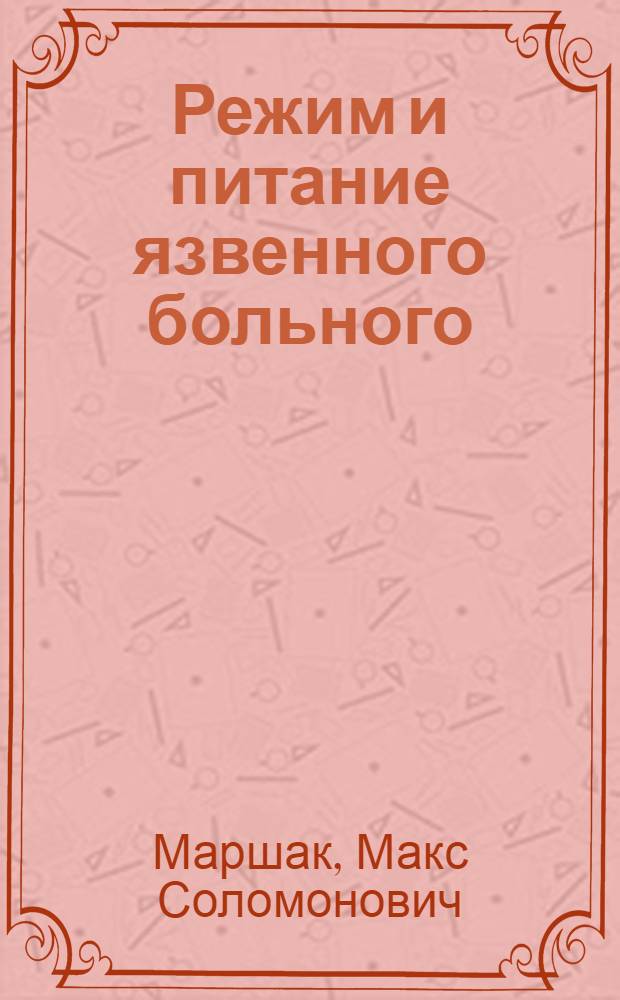 Режим и питание язвенного больного

Маршак, Макс Соломонович